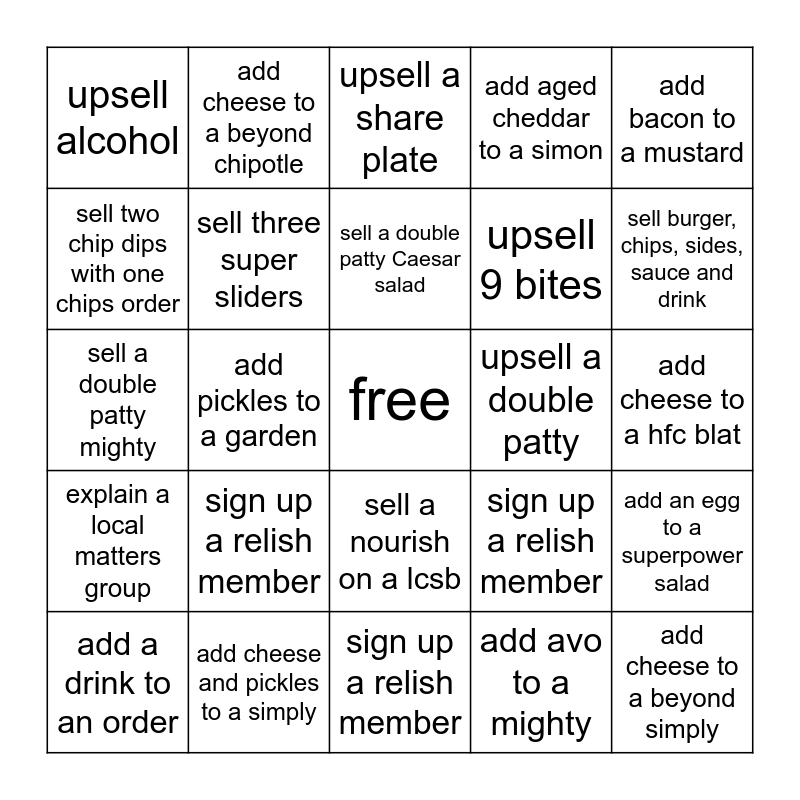 | | | | | |
|---|---|---|---|---|
| upsell alcohol | add cheese to a beyond chipotle | upsell a share plate | add aged cheddar to a simon | add bacon to a mustard |
| sell two chip dips with one chips order | sell three super sliders | sell a double patty Caesar salad | upsell 9 bites | sell burger, chips, sides, sauce and drink |
| sell a double patty mighty | add pickles to a garden | free | upsell a double patty | add cheese to a hfc blat |
| explain a local matters group | sign up a relish member | sell a nourish on a lcsb | sign up a relish member | add an egg to a superpower salad |
| add a drink to an order | add cheese and pickles to a simply | sign up a relish member | add avo to a mighty | add cheese to a beyond simply |